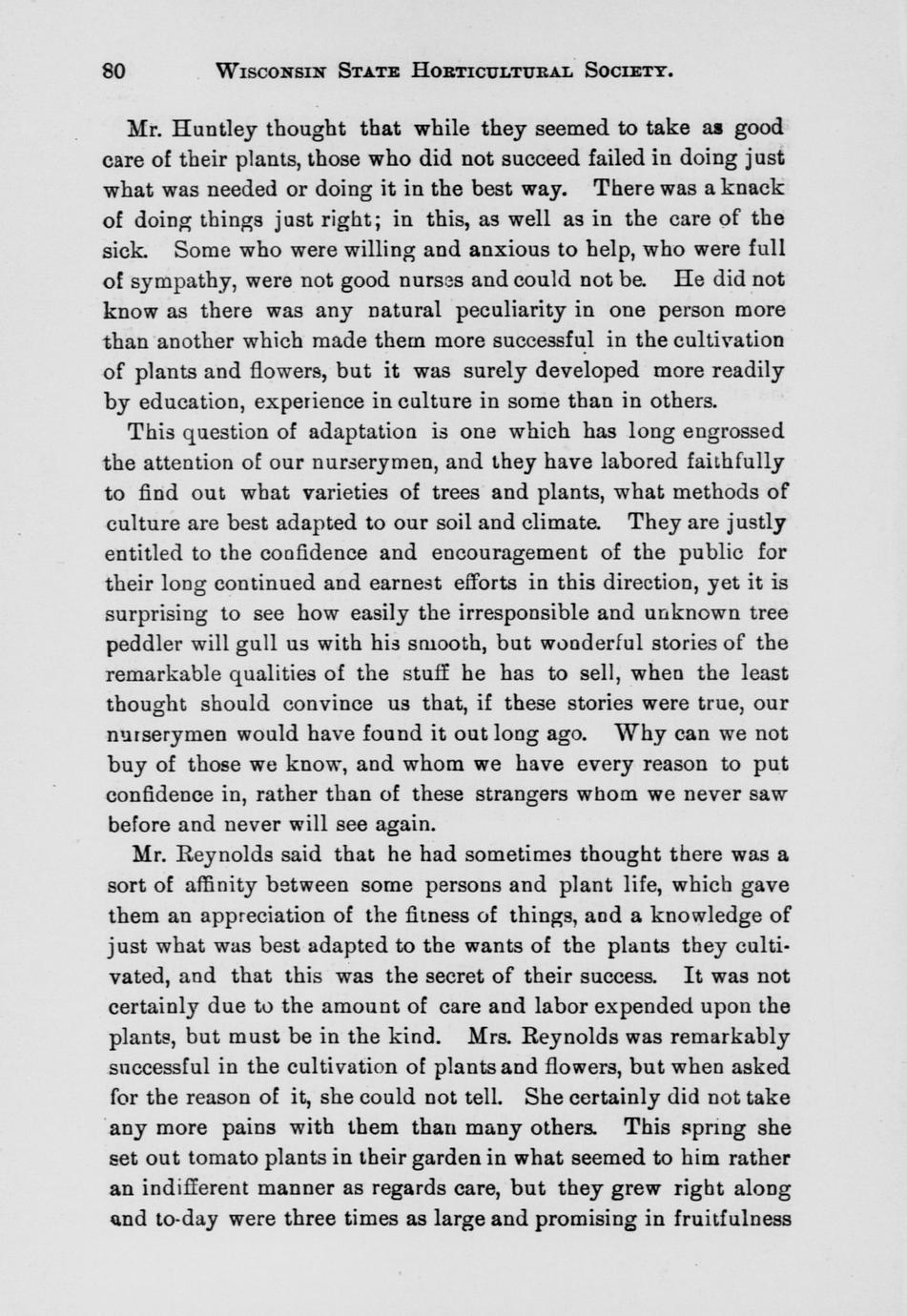 80 WISCONSIN STATE HORTICULTURAL SOCIETY.

Mr. Huntley thought that while they seemed to take as good care of their plants, those who did not succeed failed in doing just what was needed or doing it in the best way. There was a knack of doing things just right; in this, as well as in the care of the sick. Some who were willing and anxious to help, who were full of sympathy, were not good nurses and could not be. He did not know as there was any natural peculiarity in one person more than another which made them more successful in the cultivation of plants and flowers, but it was surely developed more readily by education, experience in culture in some than in others.

This question of adaptation is one which has long engrossed the attention of our nurserymen, and they have labored faithfully to find out what varieties of trees and plants, what methods of culture are best adapted to our soil and climate. They are justly entitled to the confidence and encouragement of the public for their long continued and earnest efforts in this direction, yet it is surprising to see how easily the irresponsible and unknown tree peddler will gull us with his smooth, but wonderful stories of the remarkable qualities of the stuff he has to sell, when the least thought should convince us that, if these stories were true, our nurserymen would have found it out long ago. Why can we not buy of those we know, and whom we have every reason to put confidence in, rather than of these strangers whom we never saw before and never will see again.

Mr. Reynolds said that he had sometimes thought there was a sort of affinity between some persons and plant life, which gave them an appreciation of the fitness of things, and a knowledge of just what was best adapted to the wants of the plants they cultivated, and that this was the secret of their success. It was not certainly due to the amount of care and labor expended upon the plants, but must be in the kind. Mrs. Reynolds was remarkably successful in the cultivation of plants and flowers, but when asked for the reason of it, she could not tell. She certainly did not take any more pains with them than many others. This spring she set out tomato plants in their garden in what seemed to him rather an indifferent manner as regards care, but they grew right along and to-day were three times as large and promising in fruitfulness